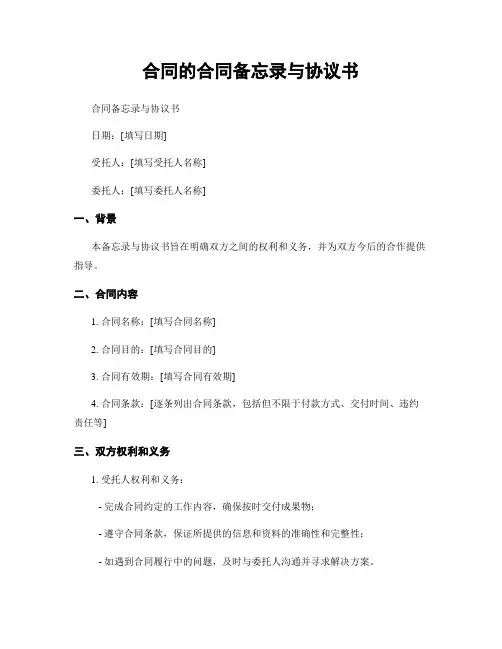 合同的合同备忘录与协议书

合同备忘录与协议书

日期：[填写日期]

受托人：[填写受托人名称]

委托人：[填写委托人名称]

一、背景

本备忘录与协议书旨在明确双方之间的权利和义务，并为双方今后的合作提供指导。

二、合同内容

1. 合同名称：[填写合同名称]

2. 合同目的：[填写合同目的]

3. 合同有效期：[填写合同有效期]

4. 合同条款：[逐条列出合同条款，包括但不限于付款方式、交付时间、违约责任等]

三、双方权利和义务

1. 受托人权利和义务：

- 完成合同约定的工作内容，确保按时交付成果物；

- 遵守合同条款，保证所提供的信息和资料的准确性和完整性；

- 如遇到合同履行中的问题，及时与委托人沟通并寻求解决方案。